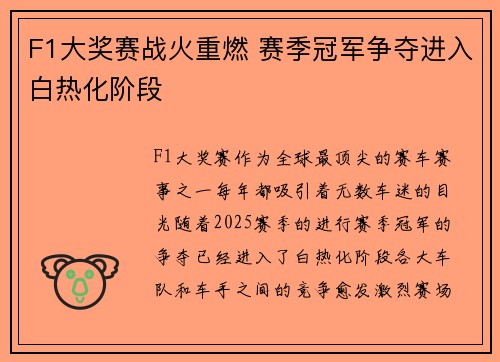 F1大奖赛战火重燃 赛季冠军争夺进入白热化阶段

F1大奖赛作为全球最顶尖的赛车赛事之一每年都吸引着无数车迷的目光随着2025赛季的进行赛季冠军的争夺已经进入了白热化阶段各大车队和车手之间的竞争愈发激烈赛场